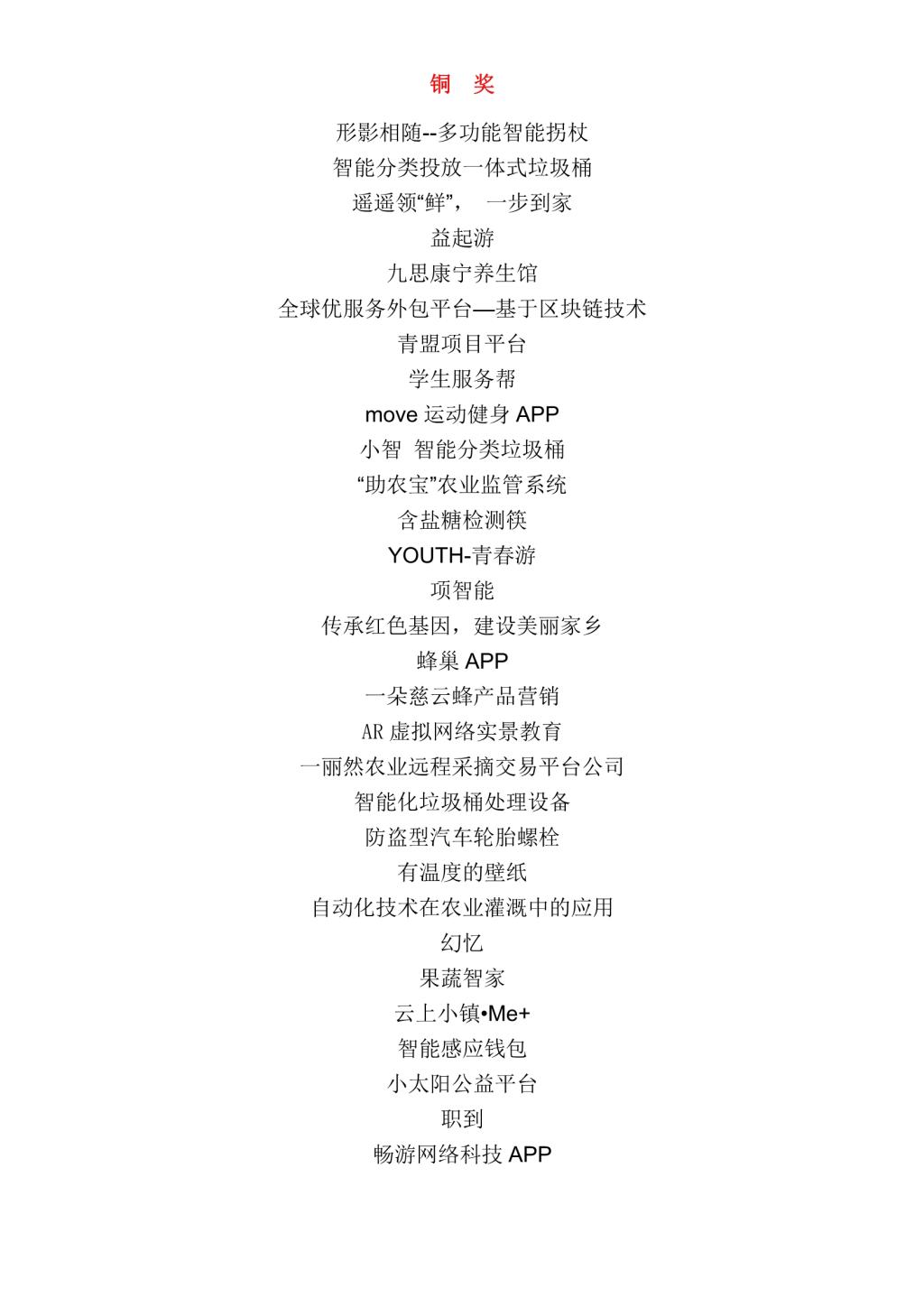 铜 奖

形影相随--多功能智能拐杖

智能分类投放一体式垃圾桶

遥遥领“鲜”， 一步到家

益起游

九思康宁养生馆

全球优服务外包平台—基于区块链技术

青盟项目平台

学生服务帮

move 运动健身 APP

小智 智能分类垃圾桶

“助农宝”农业监管系统

含盐糖检测筷

YOUTH-青春游

项智能

传承红色基因，建设美丽家乡

蜂巢 APP

一朵慈云蜂产品营销

AR 虚拟网络实景教育

一丽然农业远程采摘交易平台公司

智能化垃圾桶处理设备

防盗型汽车轮胎螺栓

有温度的壁纸

自动化技术在农业灌溉中的应用

幻忆

果蔬智家

云上小镇•Me+

智能感应钱包

小太阳公益平台

职到

畅游网络科技 APP